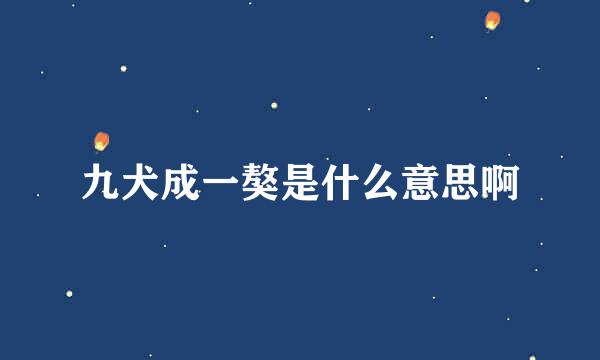 九犬成一獒是什么意思啊